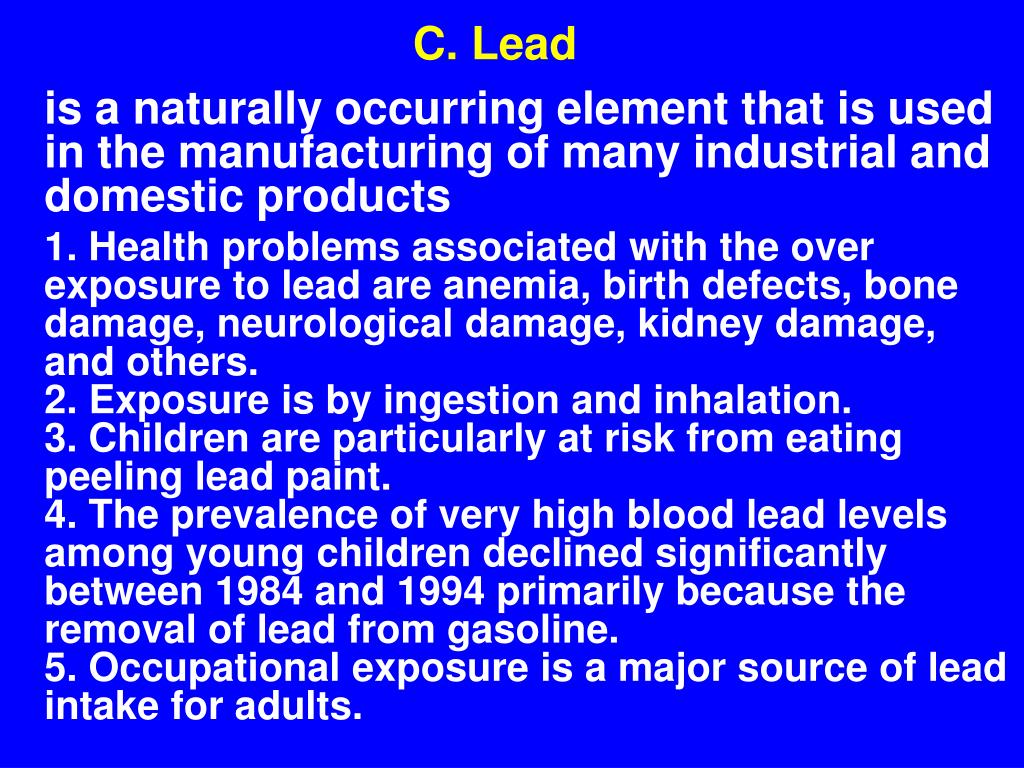 C. Lead

is a naturally occurring element that is used in the manufacturing of many industrial and domestic products

1. Health problems associated with the over exposure to lead are anemia, birth defects, bone damage, neurological damage, kidney damage, and others.
2. Exposure is by ingestion and inhalation.
3. Children are particularly at risk from eating peeling lead paint.
4. The prevalence of very high blood lead levels among young children declined significantly between 1984 and 1994 primarily because the removal of lead from gasoline.
5. Occupational exposure is a major source of lead intake for adults.